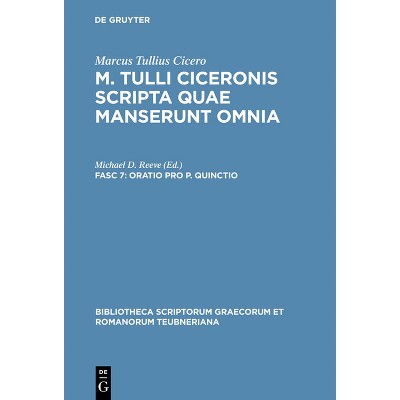 DE GRUYTER

Marcus Tullius Cicero

M. TULLI CICERONIS SCRIPTA QUAE MANSERUNT OMNIA

Michael D. Reeve (Ed.)

FASC 7: ORATIO PRO P. QUINCTIO

BIBLIOTHECA SCRIPTORUM GRAECORUM ET ROMANORUM TEUBNERIANA

DE G